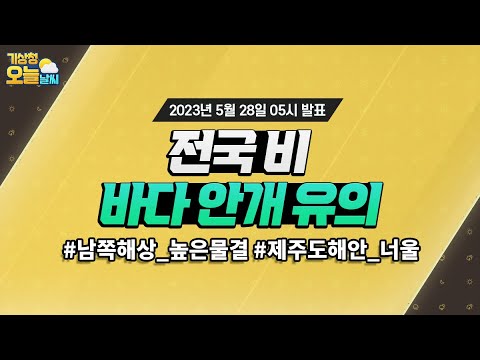 기상청 오늘 날씨

2023년 5월 28일 05시 발표

전국 비
바다 안개 유의

#남쪽해상_높은물결 #제주도해안_너울